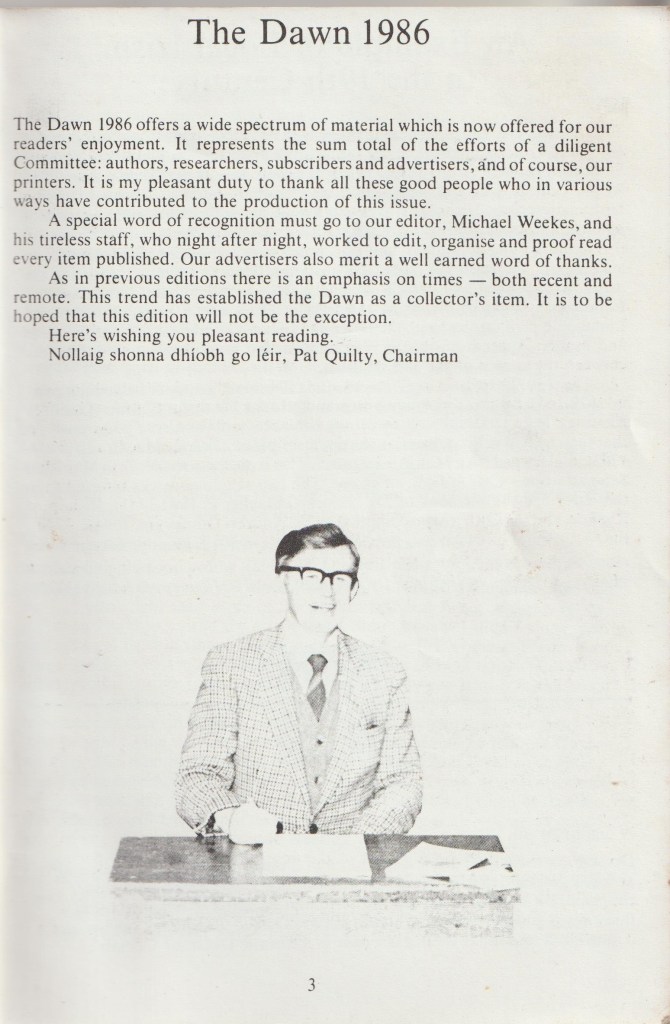 The Dawn 1986

The Dawn 1986 offers a wide spectrum of material which is now offered for our readers' enjoyment. It represents the sum total of the efforts of a diligent Committee: authors, researchers, subscribers and advertisers, and of course, our printers. It is my pleasant duty to thank all these good people who in various ways have contributed to the production of this issue.

A special word of recognition must go to our editor, Michael Weekes, and his tireless staff, who night after night, worked to edit, organise and proof read every item published. Our advertisers also merit a well earned word of thanks.

As in previous editions there is an emphasis on times — both recent and remote. This trend has established the Dawn as a collector's item. It is to be hoped that this edition will not be the exception.

Here's wishing you pleasant reading.

Nollaig shonna dhíobh go léir, Pat Quilty, Chairman

3